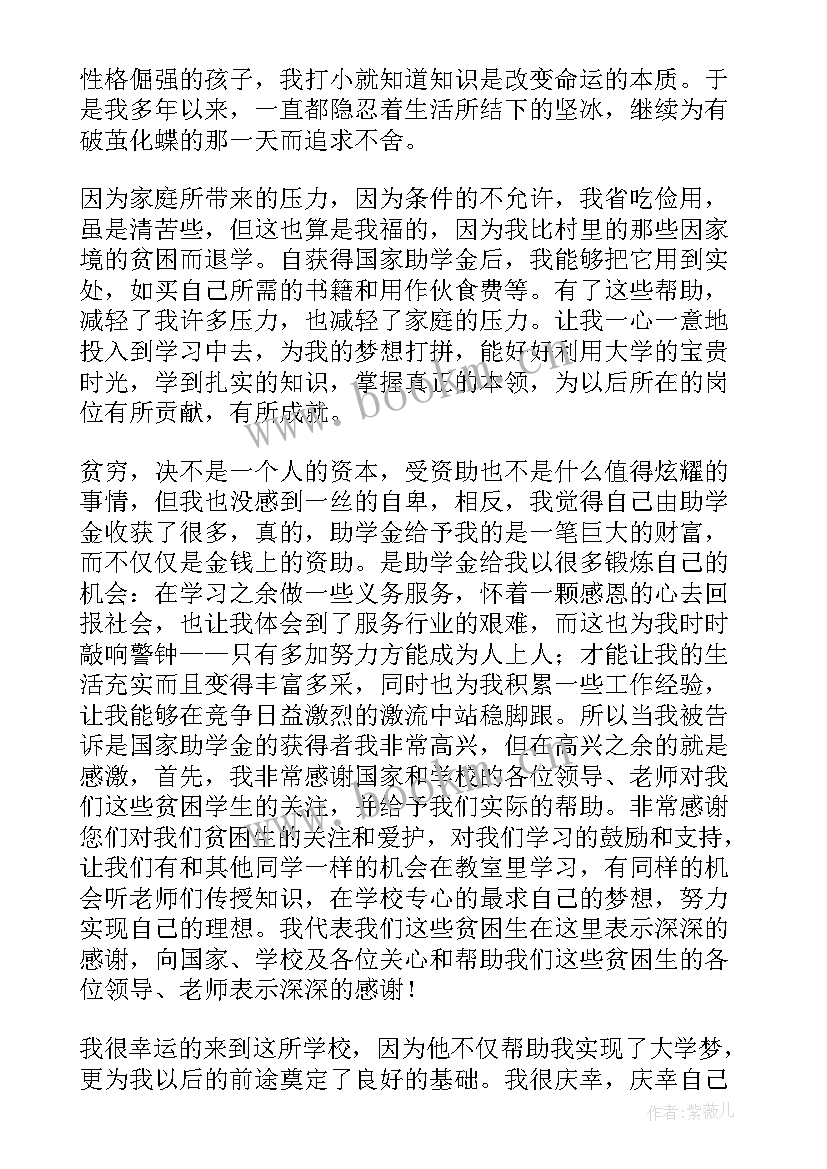 性格倔强的孩子，我打小就知道知识是改变命运的本质。于是我多年以来，一直都隐忍着生活所结下的坚冰，继续为有破茧化蝶的那一天而追求不舍。

因为家庭所带来的压力，因为条件的不允许，我省吃俭用，虽是清苦些，但这也算是我福的，因为我比村里的那些因家境的贫困而退学。自获得国家助学金后，我能够把它用到实处，如买自己所需的书籍和用作伙食费等。有了这些帮助，减轻了我许多压力，也减轻了家庭的压力。让我一心一意地投入到学习中去，为我的梦想打拼，能好好利用大学的宝贵时光，学到扎实的知识，掌握真正的本领，为以后所在的岗位有所贡献，有所成就。

贫穷，决不是一个人的资本，受资助也不是什么值得炫耀的事情，但我也没感到一丝的自卑，相反，我觉得自己由助学金收获了很多，真的，助学金给予我的是一笔巨大的财富，而不仅仅是金钱上的资助。是助学金给我以很多锻炼自己的机会：在学习之余做一些义务服务，怀着一颗感恩的心去回报社会，也让我体会到了服务行业的艰难，而这也为我时时敲响警钟——只有多加努力方能成为人上人；才能让我的生活充实而且变得丰富多采，同时也为我积累一些工作经验，让我能够在竞争日益激烈的激流中站稳脚跟。所以当我被告诉是国家助学金的获得者我非常高兴，但在高兴之余的就是感激，首先，我非常感谢国家和学校的各位领导、老师对我们这些贫困学生的关注，并给予我们实际的帮助。非常感谢您们对我们贫困生的关注和爱护，对我们学习的鼓励和支持，让我们有和其他同学一样的机会在教室里学习，有同样的机会听老师们传授知识，在学校专心的最求自己的梦想，努力实现自己的理想。我代表我们这些贫困生在这里表示深深的感谢，向国家、学校及各位关心和帮助我们这些贫困生的各位领导、老师表示深深的感谢！

我很幸运的来到这所学校，因为他不仅帮助我实现了大学梦，更为我以后的前途奠定了良好的基础。我很庆幸，庆幸自己

www.bookm.cn

作者：紫薇儿